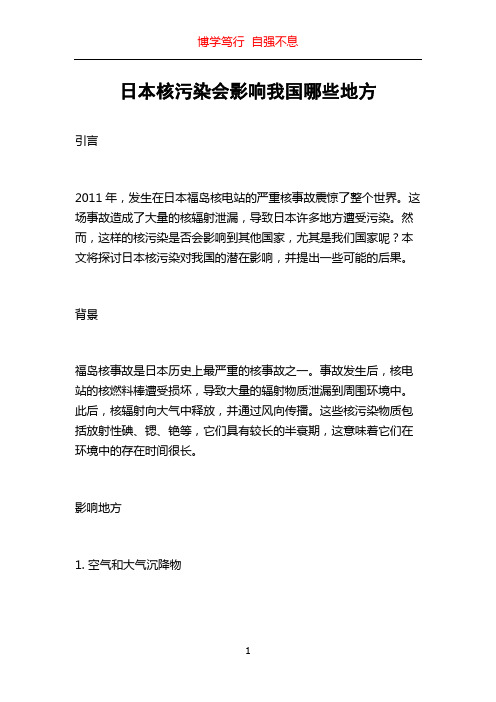 博学笃行 自强不息

日本核污染会影响我国哪些地方

引言

2011 年，发生在日本福岛核电站的严重核事故震惊了整个世界。这场事故造成了大量的核辐射泄漏，导致日本许多地方遭受污染。然而，这样的核污染是否会影响到其他国家，尤其是我们国家呢？本文将探讨日本核污染对我国的潜在影响，并提出一些可能的后果。

背景

福岛核事故是日本历史上最严重的核事故之一。事故发生后，核电站的核燃料棒遭受损坏，导致大量的辐射物质泄漏到周围环境中。此后，核辐射向大气中释放，并通过风向传播。这些核污染物质包括放射性碘、锶、铯等，它们具有较长的半衰期，这意味着它们在环境中的存在时间很长。

影响地方

1. 空气和大气沉降物

1